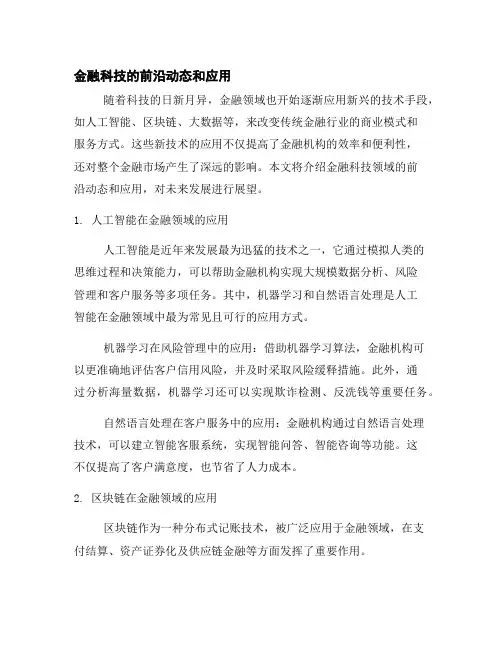 金融科技的前沿动态和应用

随着科技的日新月异，金融领域也开始逐渐应用新兴的技术手段，如人工智能、区块链、大数据等，来改变传统金融行业的商业模式和服务方式。这些新技术的应用不仅提高了金融机构的效率和便利性，还对整个金融市场产生了深远的影响。本文将介绍金融科技领域的前沿动态和应用，对未来发展进行展望。

1. 人工智能在金融领域的应用

人工智能是近年来发展最为迅猛的技术之一，它通过模拟人类的思维过程和决策能力，可以帮助金融机构实现大规模数据分析、风险管理和客户服务等多项任务。其中，机器学习和自然语言处理是人工智能在金融领域中最为常见且可行的应用方式。

机器学习在风险管理中的应用：借助机器学习算法，金融机构可以更准确地评估客户信用风险，并及时采取风险缓释措施。此外，通过分析海量数据，机器学习还可以实现欺诈检测、反洗钱等重要任务。

自然语言处理在客户服务中的应用：金融机构通过自然语言处理技术，可以建立智能客服系统，实现智能问答、智能咨询等功能。这不仅提高了客户满意度，也节省了人力成本。

2. 区块链在金融领域的应用

区块链作为一种分布式记账技术，被广泛应用于金融领域，在支付结算、资产证券化及供应链金融等方面发挥了重要作用。